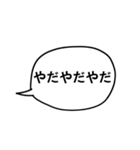 やだやだやだ